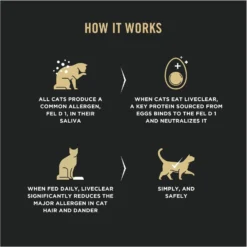 HOW IT WORKS

ALL CATS PRODUCE A COMMON ALLERGEN, FEL D 1, IN THEIR SALIVA

WHEN CATS EAT LIVECLEAR, A KEY PROTEIN SOURCED FROM EGGS BINDS TO THE FEL D 1 AND NEUTRALIZES IT

WHEN FED DAILY, LIVECLEAR SIGNIFICANTLY REDUCES THE MAJOR ALLERGEN IN CAT HAIR AND DANDER

SIMPLY, AND SAFELY